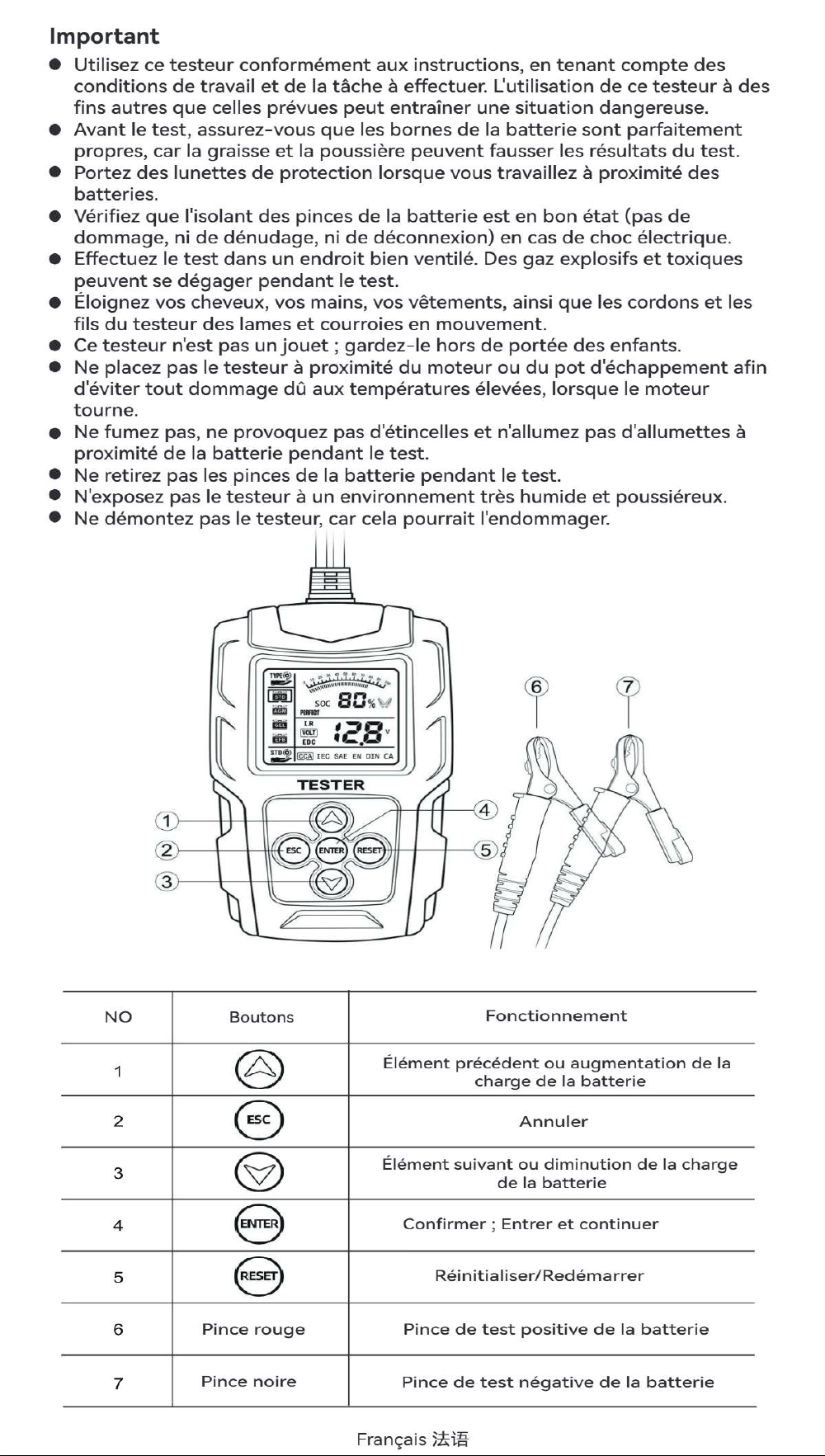 Important

• Utilisez ce testeur conformément aux instructions, en tenant compte des conditions de travail et de la tâche à effectuer. L'utilisation de ce testeur à des fins autres que celles prévues peut entraîner une situation dangereuse.
• Avant le test, assurez-vous que les bornes de la batterie sont parfaitement propres, car la graisse et la poussière peuvent fausser les résultats du test.
• Portez des lunettes de protection lorsque vous travaillez à proximité des batteries.
• Vérifiez que l'isolant des pinces de la batterie est en bon état (pas de dommage, ni de dénudage, ni de déconnexion) en cas de choc électrique.
• Effectuez le test dans un endroit bien ventilé. Des gaz explosifs et toxiques peuvent se dégager pendant le test.
• Éloignez vos cheveux, vos mains, vos vêtements, ainsi que les cordons et les fils du testeur des lames et courroies en mouvement.
• Ce testeur n'est pas un jouet ; gardez-le hors de portée des enfants.
• Ne placez pas le testeur à proximité du moteur ou du pot d'échappement afin d'éviter tout dommage dû aux températures élevées, lorsque le moteur tourne.
• Ne fumez pas, ne provoquez pas d'étincelles et n'allumez pas d'allumettes à proximité de la batterie pendant le test.
• Ne retirez pas les pinces de la batterie pendant le test.
• N'exposez pas le testeur à un environnement très humide et poussiéreux.
• Ne démontez pas le testeur, car cela pourrait l'endommager.

TYPE
STD
AGM
GEL
EFB
STD
SOC 80%
PERFECT
I.R
VOLT
EDC
12.8 V
CCA IEC SAE EN DIN CA
TESTER
ESC ENTER RESET
1
2
3
4
5
6
7

| NO | Boutons | Fonctionnement |
|---|---|---|
| 1 |  | Élément précédent ou augmentation de la charge de la batterie |
| 2 | ESC | Annuler |
| 3 |  | Élément suivant ou diminution de la charge de la batterie |
| 4 | ENTER | Confirmer ; Entrer et continuer |
| 5 | RESET | Réinitialiser/Redémarrer |
| 6 | Pince rouge | Pince de test positive de la batterie |
| 7 | Pince noire | Pince de test négative de la batterie |

Français 法语